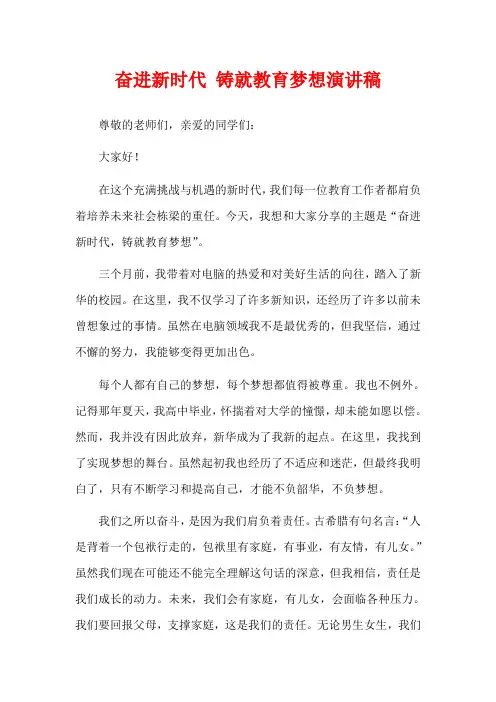 奋进新时代 铸就教育梦想演讲稿

尊敬的老师们，亲爱的同学们：

大家好！

在这个充满挑战与机遇的新时代，我们每一位教育工作者都肩负着培养未来社会栋梁的重任。今天，我想和大家分享的主题是“奋进新时代，铸就教育梦想”。

三个月前，我带着对电脑的热爱和对美好生活的向往，踏入了新华的校园。在这里，我不仅学习了许多新知识，还经历了许多以前未曾想象过的事情。虽然在电脑领域我不是最优秀的，但我坚信，通过不懈的努力，我能够变得更加出色。

每个人都有自己的梦想，每个梦想都值得被尊重。我也不例外。记得那年夏天，我高中毕业，怀揣着对大学的憧憬，却未能如愿以偿。然而，我并没有因此放弃，新华成为了我新的起点。在这里，我找到了实现梦想的舞台。虽然起初我也经历了不适应和迷茫，但最终我明白了，只有不断学习和提高自己，才能不负韶华，不负梦想。

我们之所以奋斗，是因为我们肩负着责任。古希腊有句名言：“人是背着一个包袱行走的，包袱里有家庭，有事业，有友情，有儿女。”虽然我们现在可能还不能完全理解这句话的深意，但我相信，责任是我们成长的动力。未来，我们会有家庭，有儿女，会面临各种压力。我们要回报父母，支撑家庭，这是我们的责任。无论男生女生，我们